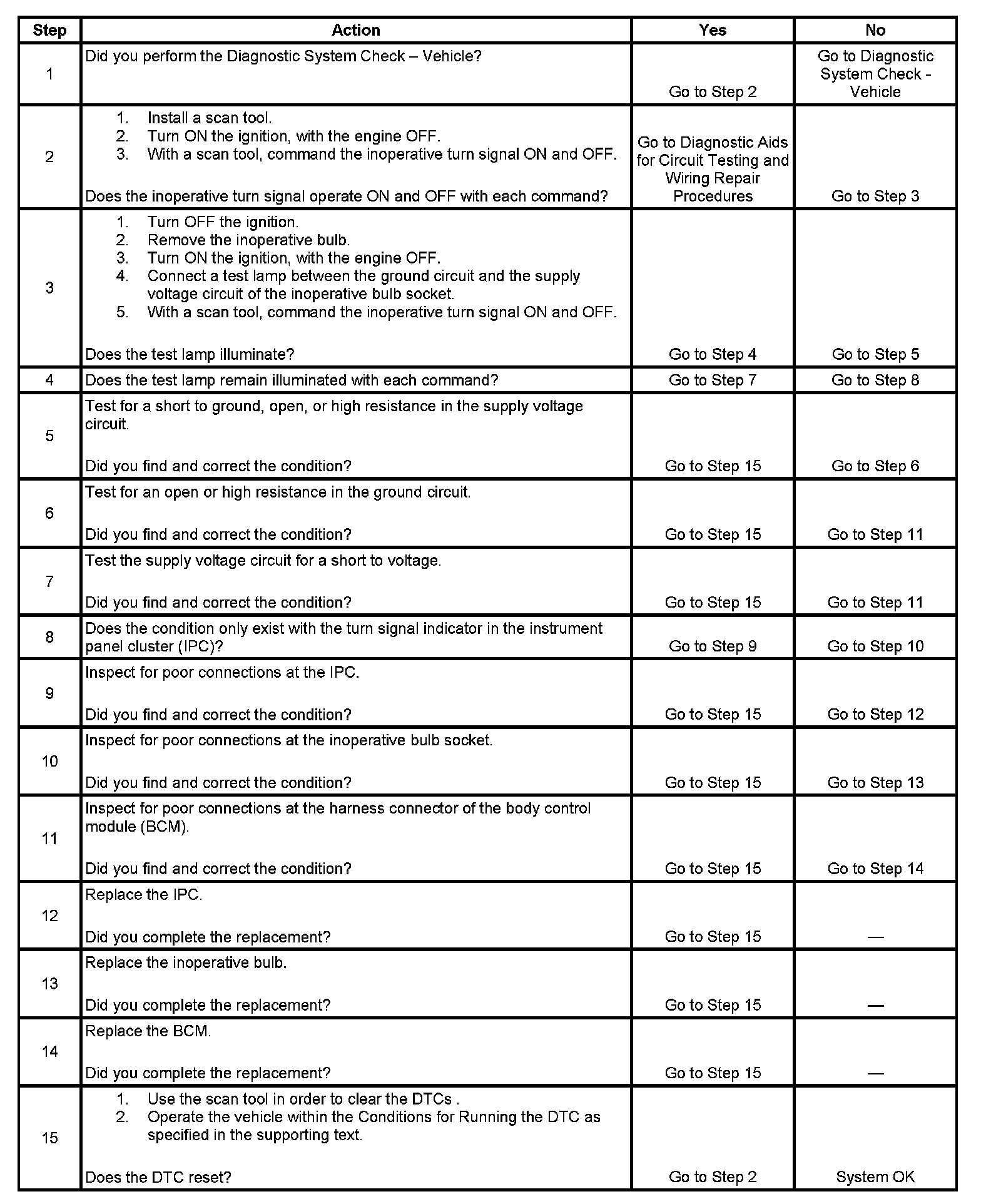 | Step | Action | Yes | No |
|---|---|---|---|
| 1 | Did you perform the Diagnostic System Check – Vehicle? | Go to Step 2 | Go to Diagnostic System Check - Vehicle |
| 2 | 1. Install a scan tool. 2. Turn ON the ignition, with the engine OFF. 3. With a scan tool, command the inoperative turn signal ON and OFF. Does the inoperative turn signal operate ON and OFF with each command? | Go to Diagnostic Aids for Circuit Testing and Wiring Repair Procedures | Go to Step 3 |
| 3 | 1. Turn OFF the ignition. 2. Remove the inoperative bulb. 3. Turn ON the ignition, with the engine OFF. 4. Connect a test lamp between the ground circuit and the supply voltage circuit of the inoperative bulb socket. 5. With a scan tool, command the inoperative turn signal ON and OFF. Does the test lamp illuminate? | Go to Step 4 | Go to Step 5 |
| 4 | Does the test lamp remain illuminated with each command? | Go to Step 7 | Go to Step 8 |
| 5 | Test for a short to ground, open, or high resistance in the supply voltage circuit. Did you find and correct the condition? | Go to Step 15 | Go to Step 6 |
| 6 | Test for an open or high resistance in the ground circuit. Did you find and correct the condition? | Go to Step 15 | Go to Step 11 |
| 7 | Test the supply voltage circuit for a short to voltage. Did you find and correct the condition? | Go to Step 15 | Go to Step 11 |
| 8 | Does the condition only exist with the turn signal indicator in the instrument panel cluster (IPC)? | Go to Step 9 | Go to Step 10 |
| 9 | Inspect for poor connections at the IPC. Did you find and correct the condition? | Go to Step 15 | Go to Step 12 |
| 10 | Inspect for poor connections at the inoperative bulb socket. Did you find and correct the condition? | Go to Step 15 | Go to Step 13 |
| 11 | Inspect for poor connections at the harness connector of the body control module (BCM). Did you find and correct the condition? | Go to Step 15 | Go to Step 14 |
| 12 | Replace the IPC. Did you complete the replacement? | Go to Step 15 | — |
| 13 | Replace the inoperative bulb. Did you complete the replacement? | Go to Step 15 | — |
| 14 | Replace the BCM. Did you complete the replacement? | Go to Step 15 | — |
| 15 | 1. Use the scan tool in order to clear the DTCs . 2. Operate the vehicle within the Conditions for Running the DTC as specified in the supporting text. Does the DTC reset? | Go to Step 2 | System OK |